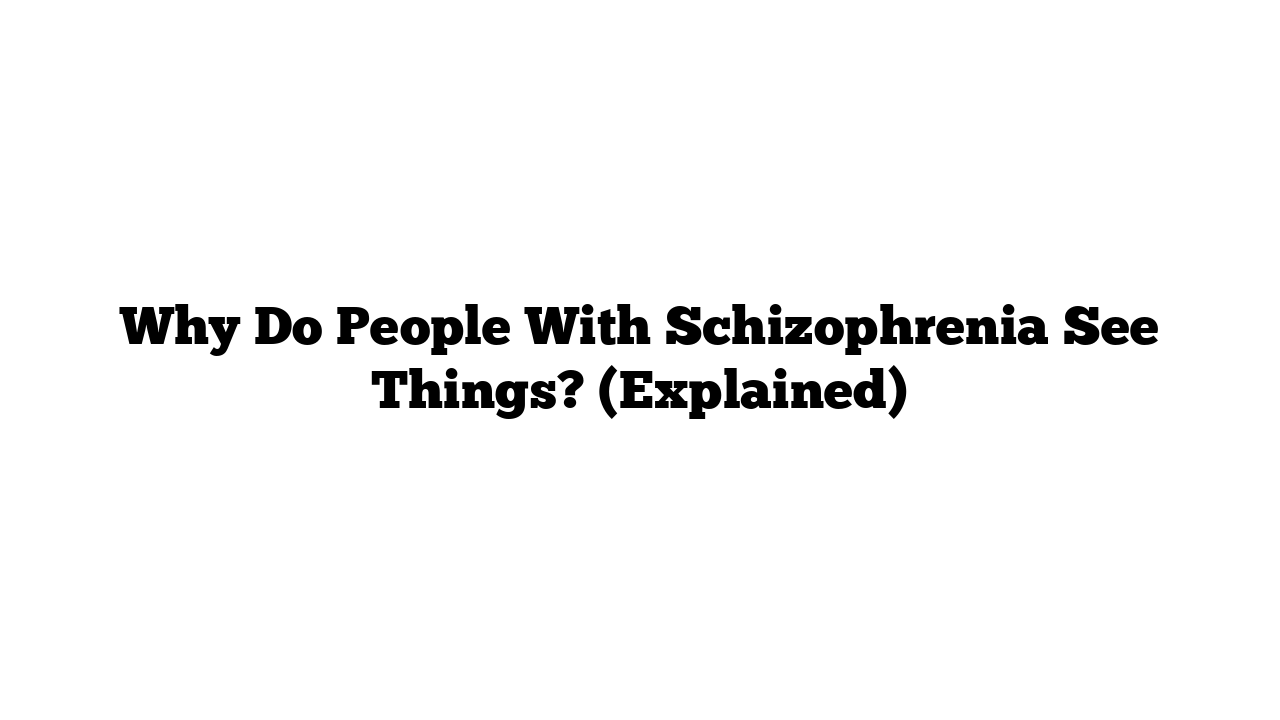 Why Do People With Schizophrenia See Things? (Explained)